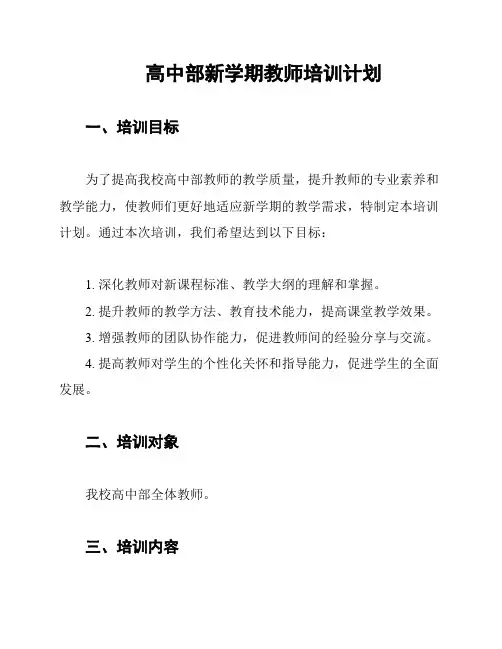 高中部新学期教师培训计划

一、培训目标

为了提高我校高中部教师的教学质量，提升教师的专业素养和教学能力，使教师们更好地适应新学期的教学需求，特制定本培训计划。通过本次培训，我们希望达到以下目标：

1. 深化教师对新课程标准、教学大纲的理解和掌握。
2. 提升教师的教学方法、教育技术能力，提高课堂教学效果。
3. 增强教师的团队协作能力，促进教师间的经验分享与交流。
4. 提高教师对学生的个性化关怀和指导能力，促进学生的全面发展。

二、培训对象

我校高中部全体教师。

三、培训内容